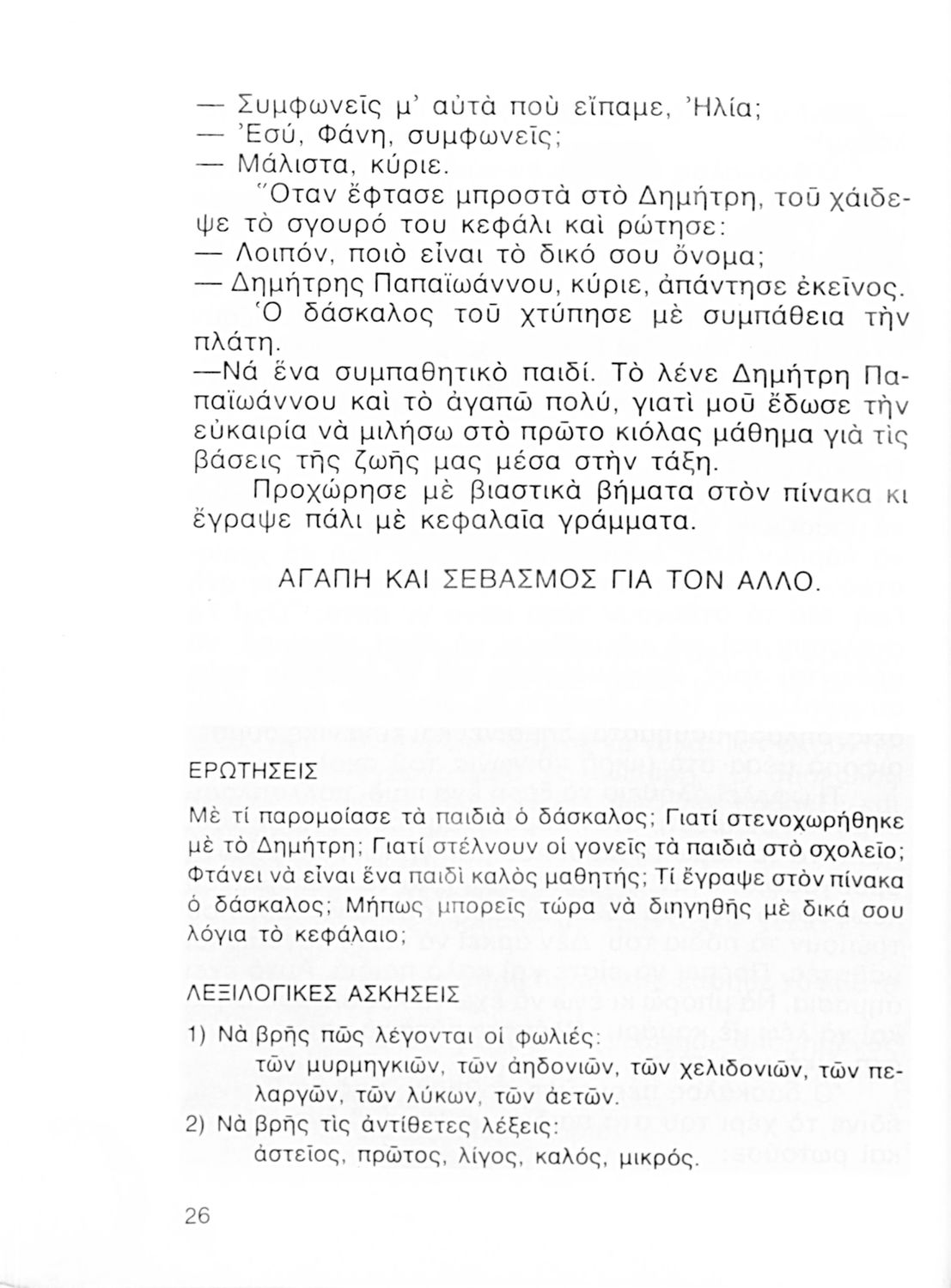 — Συμφωνεῖς μ' αὐτὰ ποὺ εἴπαμε, Ἠλία;
— Ἐσύ, Φάνη, συμφωνεῖς;
— Μάλιστα, κύριε.

Ὅταν ἔφτασε μπροστὰ στὸ Δημήτρη, τοῦ χάιδεψε τὸ σγουρό του κεφάλι καὶ ρώτησε:
— Λοιπόν, ποιὸ εἶναι τὸ δικό σου ὄνομα;
— Δημήτρης Παπαϊωάννου, κύριε, ἀπάντησε ἐκεῖνος.

Ὁ δάσκαλος τοῦ χτύπησε μὲ συμπάθεια τὴν πλάτη.
—Νά ἕνα συμπαθητικὸ παιδί. Τὸ λένε Δημήτρη Παπαϊωάννου καὶ τὸ ἀγαπῶ πολύ, γιατὶ μοῦ ἔδωσε τὴν εὐκαιρία νὰ μιλήσω στὸ πρῶτο κιόλας μάθημα γιὰ τὶς βάσεις τῆς ζωῆς μας μέσα στὴν τάξη.

Προχώρησε μὲ βιαστικὰ βήματα στὸν πίνακα κι ἔγραψε πάλι μὲ κεφαλαῖα γράμματα.

ΑΓΑΠΗ ΚΑΙ ΣΕΒΑΣΜΟΣ ΓΙΑ ΤΟΝ ΑΛΛΟ.

ΕΡΩΤΗΣΕΙΣ

Μὲ τί παρομοίασε τὰ παιδιὰ ὁ δάσκαλος; Γιατί στενοχωρήθηκε μὲ τὸ Δημήτρη; Γιατί στέλνουν οἱ γονεῖς τὰ παιδιὰ στὸ σχολεῖο; Φτάνει νὰ εἶναι ἕνα παιδὶ καλὸς μαθητής; Τί ἔγραψε στὸν πίνακα ὁ δάσκαλος; Μήπως μπορεῖς τώρα νὰ διηγηθῆς μὲ δικά σου λόγια τὸ κεφάλαιο;

ΛΕΞΙΛΟΓΙΚΕΣ ΑΣΚΗΣΕΙΣ

1) Νὰ βρῆς πῶς λέγονται οἱ φωλιές:
τῶν μυρμηγκιῶν, τῶν ἀηδονιῶν, τῶν χελιδονιῶν, τῶν πελαργῶν, τῶν λύκων, τῶν ἀετῶν.
2) Νὰ βρῆς τὶς ἀντίθετες λέξεις:
ἀστεῖος, πρῶτος, λίγος, καλός, μικρός.

26